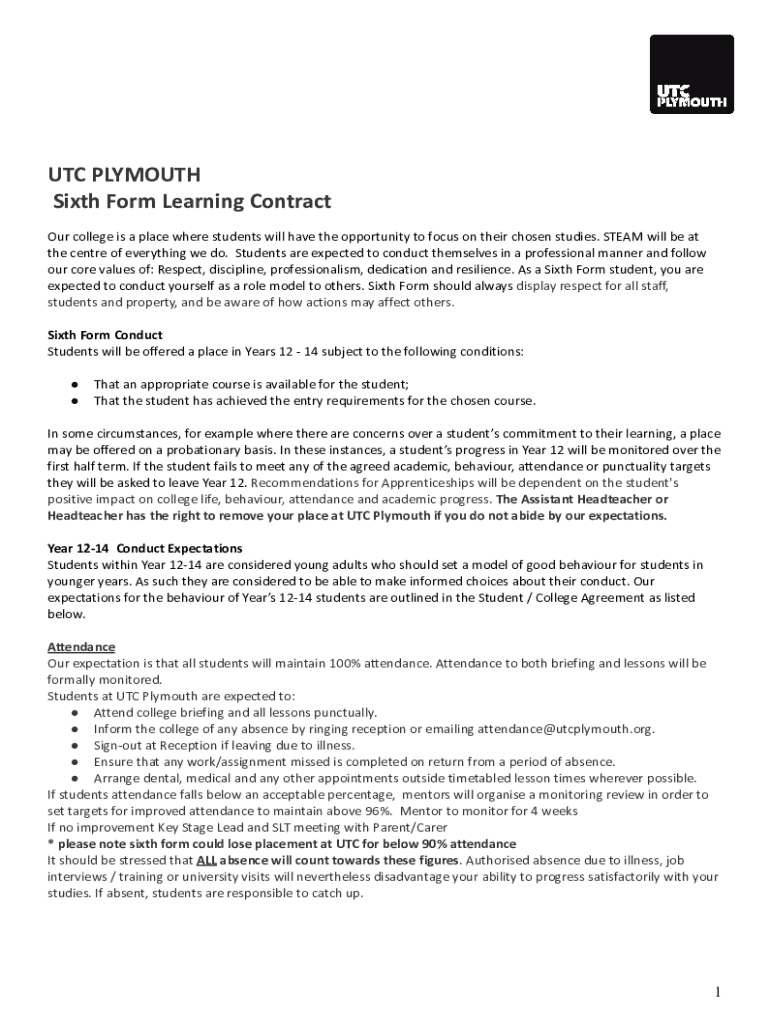 UTC PLYMOUTH

UTC PLYMOUTH
Sixth Form Learning Contract

Our college is a place where students will have the opportunity to focus on their chosen studies. STEAM will be at the centre of everything we do. Students are expected to conduct themselves in a professional manner and follow our core values of: Respect, discipline, professionalism, dedication and resilience. As a Sixth Form student, you are expected to conduct yourself as a role model to others. Sixth Form should always display respect for all staff, students and property, and be aware of how actions may affect others.

Sixth Form Conduct
Students will be offered a place in Years 12 - 14 subject to the following conditions:

● That an appropriate course is available for the student;
● That the student has achieved the entry requirements for the chosen course.

In some circumstances, for example where there are concerns over a student's commitment to their learning, a place may be offered on a probationary basis. In these instances, a student's progress in Year 12 will be monitored over the first half term. If the student fails to meet any of the agreed academic, behaviour, attendance or punctuality targets they will be asked to leave Year 12. Recommendations for Apprenticeships will be dependent on the student's positive impact on college life, behaviour, attendance and academic progress. The Assistant Headteacher or Headteacher has the right to remove your place at UTC Plymouth if you do not abide by our expectations.

Year 12-14 Conduct Expectations
Students within Year 12-14 are considered young adults who should set a model of good behaviour for students in younger years. As such they are considered to be able to make informed choices about their conduct. Our expectations for the behaviour of Year's 12-14 students are outlined in the Student / College Agreement as listed below.

Attendance
Our expectation is that all students will maintain 100% attendance. Attendance to both briefing and lessons will be formally monitored.
Students at UTC Plymouth are expected to:
● Attend college briefing and all lessons punctually.
● Inform the college of any absence by ringing reception or emailing attendance@utcplymouth.org.
● Sign-out at Reception if leaving due to illness.
● Ensure that any work/assignment missed is completed on return from a period of absence.
● Arrange dental, medical and any other appointments outside timetabled lesson times wherever possible.
If students attendance falls below an acceptable percentage, mentors will organise a monitoring review in order to set targets for improved attendance to maintain above 96%. Mentor to monitor for 4 weeks
If no improvement Key Stage Lead and SLT meeting with Parent/Carer
* please note sixth form could lose placement at UTC for below 90% attendance
It should be stressed that ALL absence will count towards these figures. Authorised absence due to illness, job interviews / training or university visits will nevertheless disadvantage your ability to progress satisfactorily with your studies. If absent, students are responsible to catch up.

1